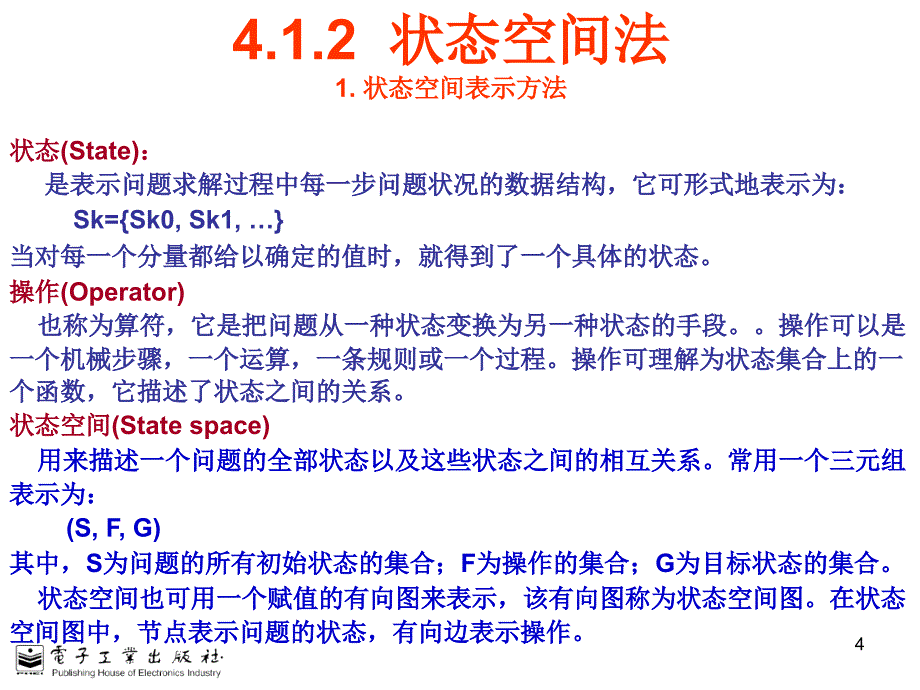 4.1.2 状态空间法

1. 状态空间表示方法

状态(State)：

是表示问题求解过程中每一步问题状况的数据结构，它可形式地表示为：

Sk={Sk0, Sk1, …}

当对每一个分量都给以确定的值时，就得到了一个具体的状态。

操作(Operator)

也称为算符，它是把问题从一种状态变换为另一种状态的手段。。操作可以是一个机械步骤，一个运算，一条规则或一个过程。操作可理解为状态集合上的一个函数，它描述了状态之间的关系。

状态空间(State space)

用来描述一个问题的全部状态以及这些状态之间的相互关系。常用一个三元组表示为：

(S, F, G)

其中，S为问题的所有初始状态的集合；F为操作的集合；G为目标状态的集合。

状态空间也可用一个赋值的有向图来表示，该有向图称为状态空间图。在状态空间图中，节点表示问题的状态，有向边表示操作。

電子工業出版社
Publishing House of Electronics Industry

4